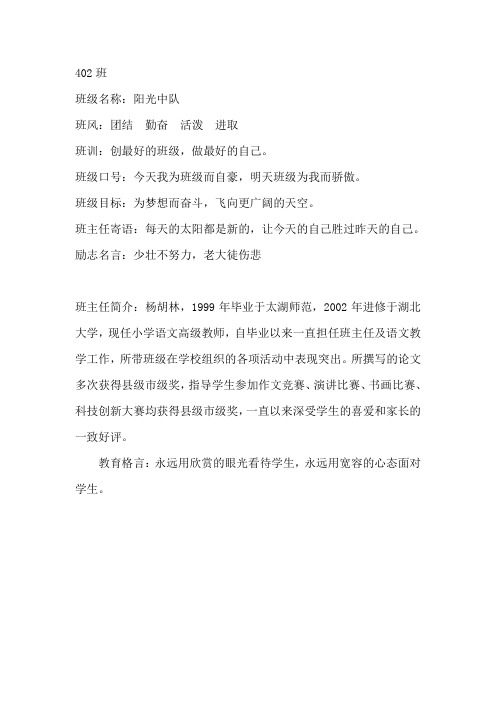 402 班

班级名称：阳光中队

班风：团结　勤奋　活泼　进取

班训：创最好的班级，做最好的自己。

班级口号：今天我为班级而自豪，明天班级为我而骄傲。

班级目标：为梦想而奋斗，飞向更广阔的天空。

班主任寄语：每天的太阳都是新的，让今天的自己胜过昨天的自己。

励志名言：少壮不努力，老大徒伤悲

班主任简介：杨胡林，1999 年毕业于太湖师范，2002 年进修于湖北大学，现任小学语文高级教师，自毕业以来一直担任班主任及语文教学工作，所带班级在学校组织的各项活动中表现突出。所撰写的论文多次获得县级市级奖，指导学生参加作文竞赛、演讲比赛、书画比赛、科技创新大赛均获得县级市级奖，一直以来深受学生的喜爱和家长的一致好评。

教育格言：永远用欣赏的眼光看待学生，永远用宽容的心态面对学生。